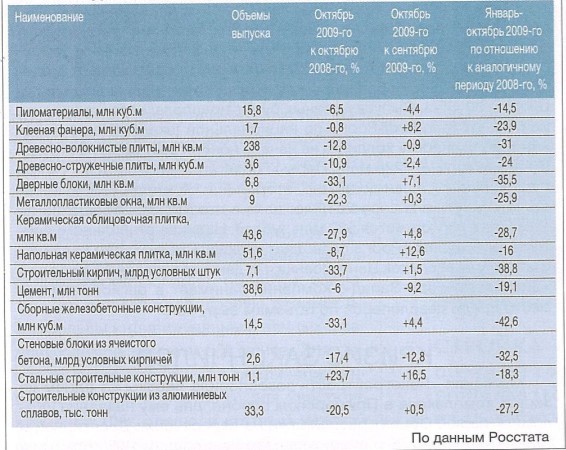 | Наименование | Объемы выпуска | Октябрь 2009-го к октябрю 2008-го, % | Октябрь 2009-го к сентябрю 2009-го, % | Январь-октябрь 2009-го по отношению к аналогичному периоду 2008-го, % |
|---|---|---|---|---|
| Пиломатериалы, млн куб.м | 15,8 | -6,5 | -4,4 | -14,5 |
| Клееная фанера, млн куб.м | 1,7 | -0,8 | +8,2 | -23,9 |
| Древесно-волокнистые плиты, млн кв.м | 238 | -12,8 | -0,9 | -31 |
| Древесно-стружечные плиты, млн куб.м | 3,6 | -10,9 | -2,4 | -24 |
| Дверные блоки, млн кв.м | 6,8 | -33,1 | +7,1 | -35,5 |
| Металлопластиковые окна, млн кв.м | 9 | -22,3 | +0,3 | -25,9 |
| Керамическая облицовочная плитка, млн кв.м | 43,6 | -27,9 | +4,8 | -28,7 |
| Напольная керамическая плитка, млн кв.м | 51,6 | -8,7 | +12,6 | -16 |
| Строительный кирпич, млрд условных штук | 7,1 | -33,7 | +1,5 | -38,8 |
| Цемент, млн тонн | 38,6 | -6 | -9,2 | -19,1 |
| Сборные железобетонные конструкции, млн куб.м | 14,5 | -33,1 | +4,4 | -42,6 |
| Стеновые блоки из ячеистого бетона, млрд условных кирпичей | 2,6 | -17,4 | -12,8 | -32,5 |
| Стальные строительные конструкции, млн тонн | 1,1 | +23,7 | +16,5 | -18,3 |
| Строительные конструкции из алюминиевых сплавов, тыс. тонн | 33,3 | -20,5 | +0,5 | -27,2 |

По данным Росстата